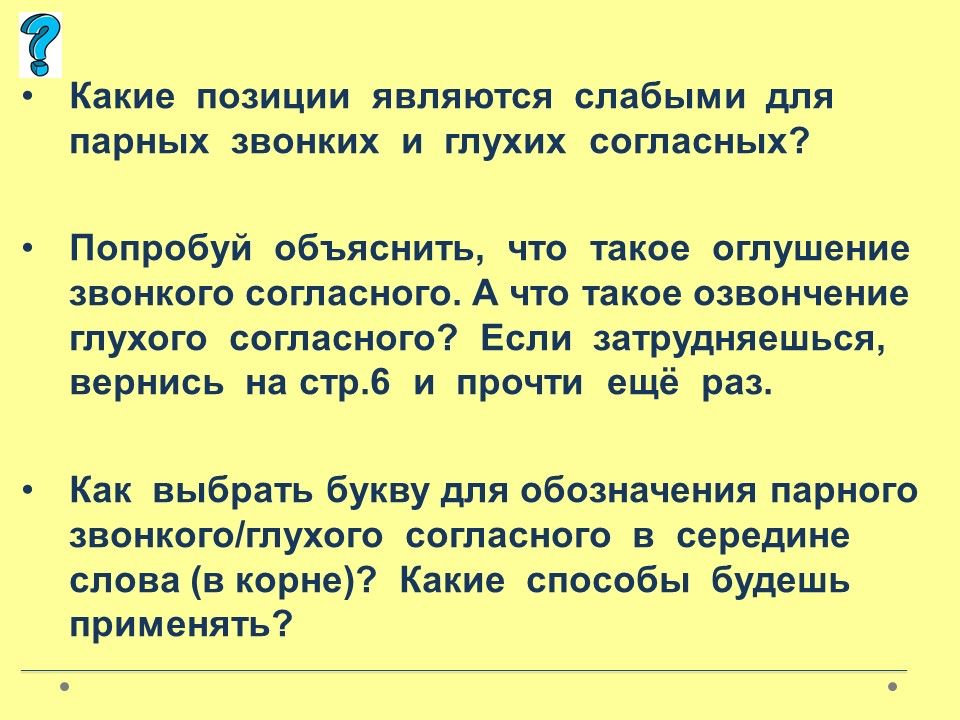 ?

• Какие позиции являются слабыми для парных звонких и глухих согласных?

• Попробуй объяснить, что такое оглушение звонкого согласного. А что такое озвончение глухого согласного? Если затрудняешься, вернись на стр.6 и прочти ещё раз.

• Как выбрать букву для обозначения парного звонкого/глухого согласного в середине слова (в корне)? Какие способы будешь применять?